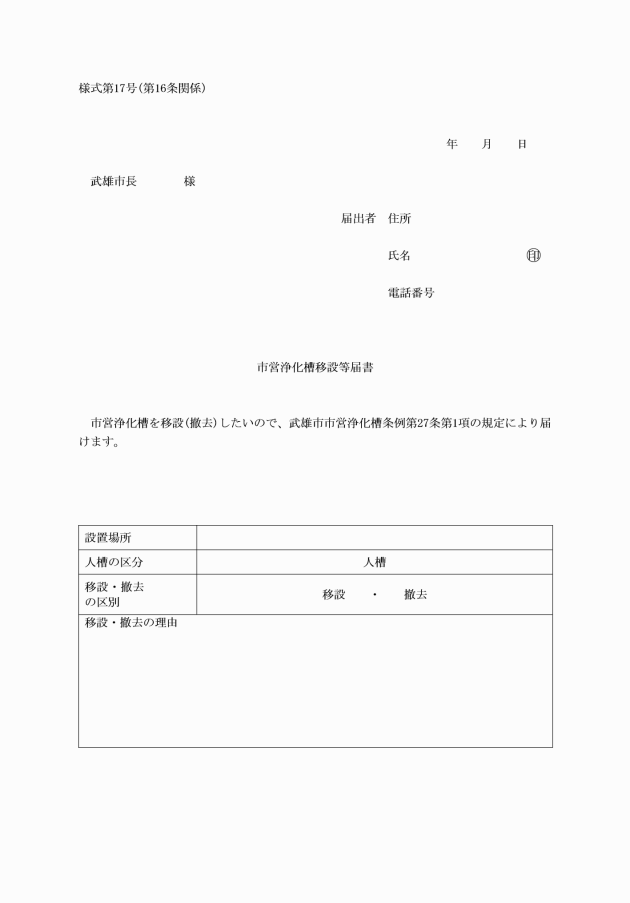 様式第17号(第16条関係)

年　月　日

武雄市長　　　様

届出者　住所

氏名　　　　　㊞

電話番号

市営浄化槽移設等届書

市営浄化槽を移設(撤去)したいので、武雄市市営浄化槽条例第27条第1項の規定により届けます。

| 設置場所 | |
|---|---|
| 人槽の区分 | 人槽 |
| 移設・撤去の区別 | 移設　・　撤去 |
| 移設・撤去の理由 | |